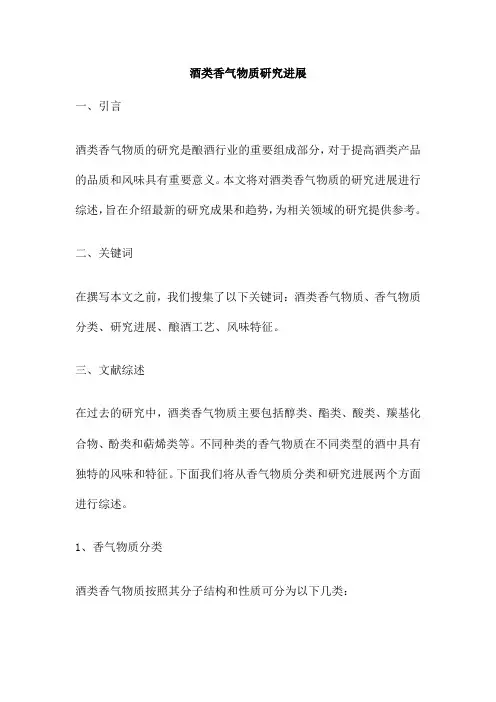 酒类香气物质研究进展

一、引言

酒类香气物质的研究是酿酒行业的重要组成部分，对于提高酒类产品的品质和风味具有重要意义。本文将对酒类香气物质的研究进展进行综述，旨在介绍最新的研究成果和趋势，为相关领域的研究提供参考。

二、关键词

在撰写本文之前，我们搜集了以下关键词：酒类香气物质、香气物质分类、研究进展、酿酒工艺、风味特征。

三、文献综述

在过去的研究中，酒类香气物质主要包括醇类、酯类、酸类、羰基化合物、酚类和萜烯类等。不同种类的香气物质在不同类型的酒中具有独特的风味和特征。下面我们将从香气物质分类和研究进展两个方面进行综述。

1、香气物质分类

酒类香气物质按照其分子结构和性质可分为以下几类：